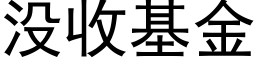 没收基金